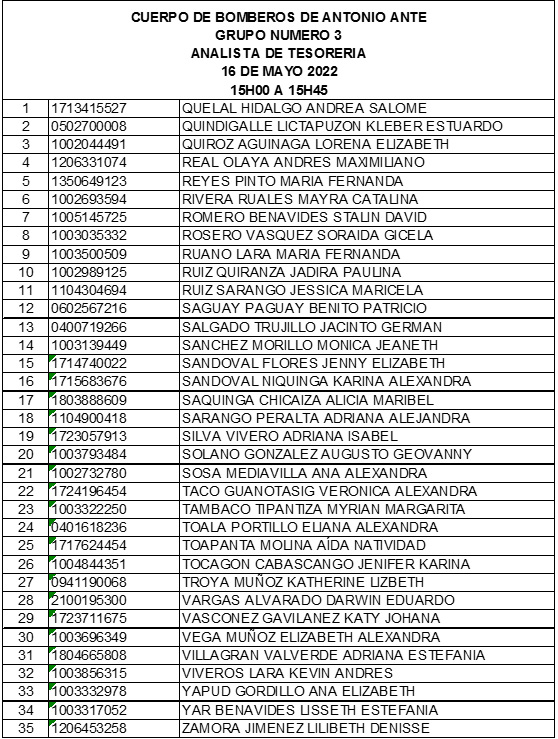 CUERPO DE BOMBEROS DE ANTONIO ANTE
GRUPO NUMERO 3
ANALISTA DE TESORERIA
16 DE MAYO 2022
15H00 A 15H45

| | | |
|---|---|---|
| 1 | 1713415527 | QUELAL HIDALGO ANDREA SALOME |
| 2 | 0502700008 | QUINDIGALLE LICTAPUZON KLEBER ESTUARDO |
| 3 | 1002044491 | QUIROZ AGUINAGA LORENA ELIZABETH |
| 4 | 1206331074 | REAL OLAYA ANDRES MAXIMILIANO |
| 5 | 1350649123 | REYES PINTO MARIA FERNANDA |
| 6 | 1002693594 | RIVERA RUALES MAYRA CATALINA |
| 7 | 1005145725 | ROMERO BENAVIDES STALIN DAVID |
| 8 | 1003035332 | ROSERO VASQUEZ SORAIDA GICELA |
| 9 | 1003500509 | RUANO LARA MARIA FERNANDA |
| 10 | 1002989125 | RUIZ QUIRANZA JADIRA PAULINA |
| 11 | 1104304694 | RUIZ SARANGO JESSICA MARICELA |
| 12 | 0602567216 | SAGUAY PAGUAY BENITO PATRICIO |
| 13 | 0400719266 | SALGADO TRUJILLO JACINTO GERMAN |
| 14 | 1003139449 | SANCHEZ MORILLO MONICA JEANETH |
| 15 | 1714740022 | SANDOVAL FLORES JENNY ELIZABETH |
| 16 | 1715683676 | SANDOVAL NIQUINGA KARINA ALEXANDRA |
| 17 | 1803888609 | SAQUINGA CHICAIZA ALICIA MARIBEL |
| 18 | 1104900418 | SARANGO PERALTA ADRIANA ALEJANDRA |
| 19 | 1723057913 | SILVA VIVERO ADRIANA ISABEL |
| 20 | 1003793484 | SOLANO GONZALEZ AUGUSTO GEOVANNY |
| 21 | 1002732780 | SOSA MEDIAVILLA ANA ALEXANDRA |
| 22 | 1724196454 | TACO GUANOTASIG VERONICA ALEXANDRA |
| 23 | 1003322250 | TAMBACO TIPANTIZA MYRIAN MARGARITA |
| 24 | 0401618236 | TOALA PORTILLO ELIANA ALEXANDRA |
| 25 | 1717624454 | TOAPANTA MOLINA AÍDA NATIVIDAD |
| 26 | 1004844351 | TOCAGON CABASCANGO JENIFER KARINA |
| 27 | 0941190068 | TROYA MUÑOZ KATHERINE LIZBETH |
| 28 | 2100195300 | VARGAS ALVARADO DARWIN EDUARDO |
| 29 | 1723711675 | VASCONEZ GAVILANEZ KATY JOHANA |
| 30 | 1003696349 | VEGA MUÑOZ ELIZABETH ALEXANDRA |
| 31 | 1804665808 | VILLAGRAN VALVERDE ADRIANA ESTEFANIA |
| 32 | 1003856315 | VIVEROS LARA KEVIN ANDRES |
| 33 | 1003332978 | YAPUD GORDILLO ANA ELIZABETH |
| 34 | 1003317052 | YAR BENAVIDES LISSETH ESTEFANIA |
| 35 | 1206453258 | ZAMORA JIMENEZ LILIBETH DENISSE |